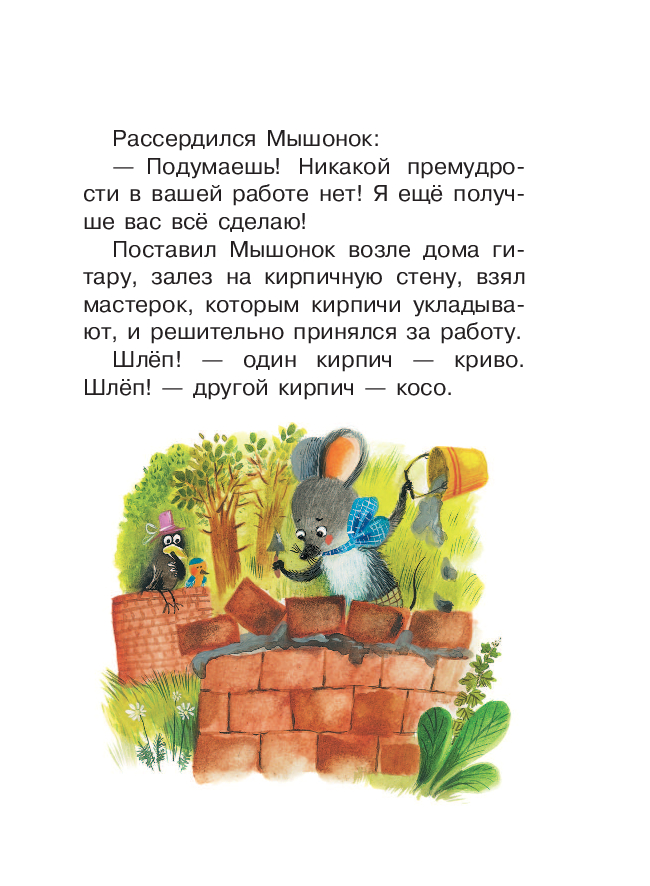 Рассердился Мышонок:

— Подумаешь! Никакой премудрости в вашей работе нет! Я ещё получше вас всё сделаю!

Поставил Мышонок возле дома гитару, залез на кирпичную стену, взял мастерок, которым кирпичи укладывают, и решительно принялся за работу.

Шлёп! — один кирпич — криво. Шлёп! — другой кирпич — косо.